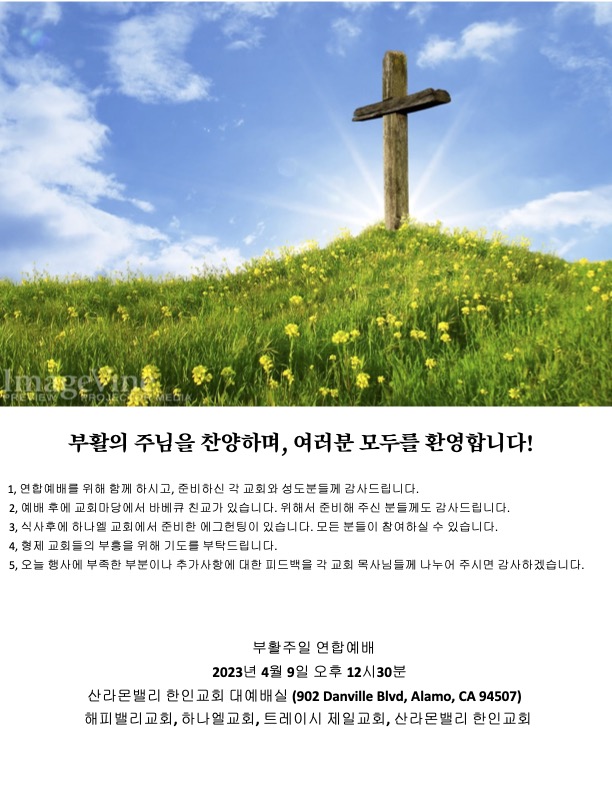 ImageVine
PREVIEW PROJECTOR MEDIA

부활의 주님을 찬양하며, 여러분 모두를 환영합니다!

1, 연합예배를 위해 함께 하시고, 준비하신 각 교회와 성도분들께 감사드립니다.
2, 예배 후에 교회마당에서 바베큐 친교가 있습니다. 위해서 준비해 주신 분들께도 감사드립니다.
3, 식사후에 하나엘 교회에서 준비한 에그헌팅이 있습니다. 모든 분들이 참여하실 수 있습니다.
4, 형제 교회들의 부흥을 위해 기도를 부탁드립니다.
5, 오늘 행사에 부족한 부분이나 추가사항에 대한 피드백을 각 교회 목사님들께 나누어 주시면 감사하겠습니다.

부활주일 연합예배
2023년 4월 9일 오후 12시30분
산라몬밸리 한인교회 대예배실 (902 Danville Blvd, Alamo, CA 94507)
해피밸리교회, 하나엘교회, 트레이시 제일교회, 산라몬밸리 한인교회